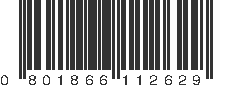 0 801866 112629